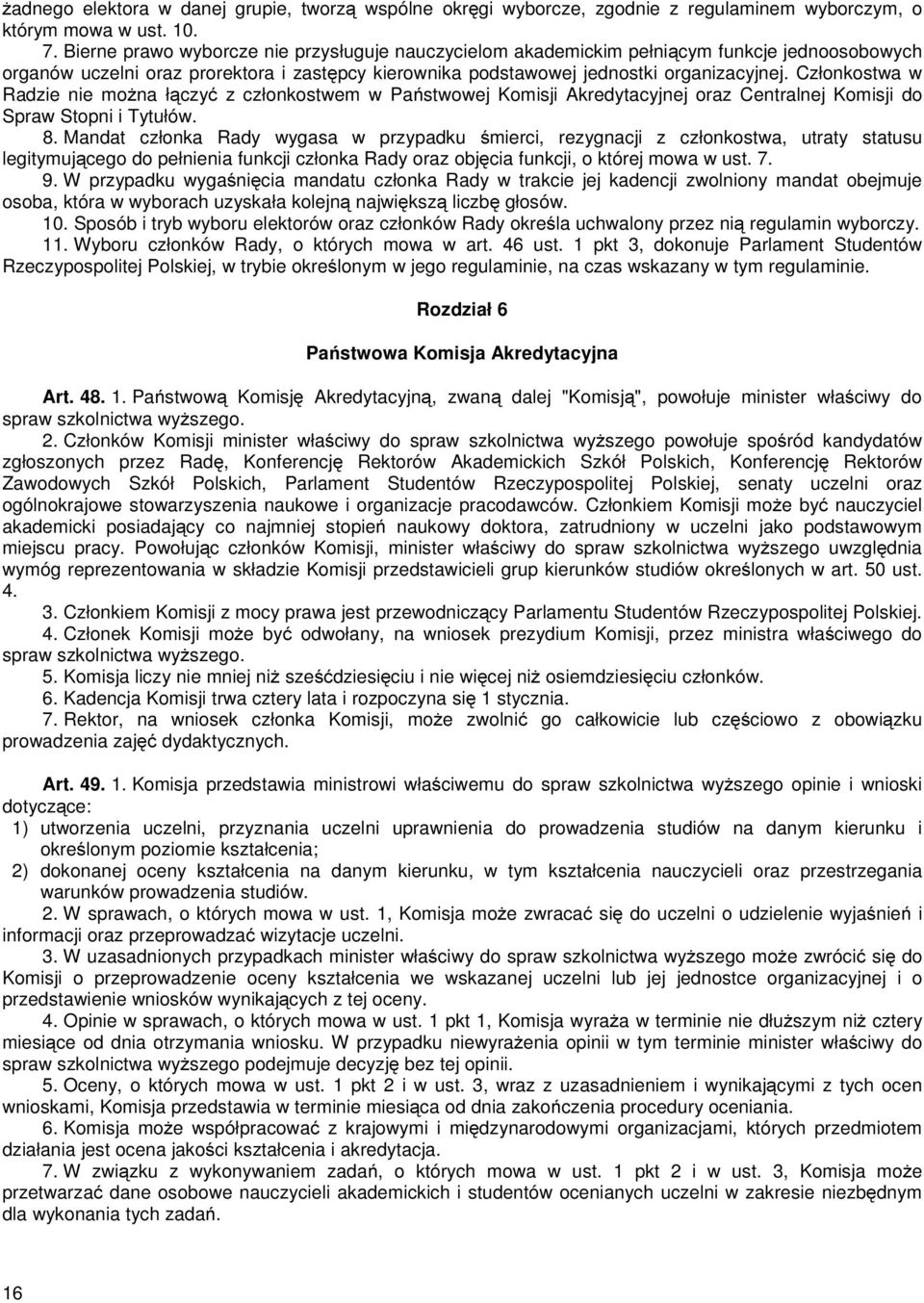 żadnego elektora w danej grupie, tworzą wspólne okręgi wyborcze, zgodnie z regulaminem wyborczym, o którym mowa w ust. 10.

7. Bierne prawo wyborcze nie przysługuje nauczycielom akademickim pełniącym funkcje jednoosobowych organów uczelni oraz prorektora i zastępcy kierownika podstawowej jednostki organizacyjnej. Członkostwa w Radzie nie można łączyć z członkostwem w Państwowej Komisji Akredytacyjnej oraz Centralnej Komisji do Spraw Stopni i Tytułów.

8. Mandat członka Rady wygasa w przypadku śmierci, rezygnacji z członkostwa, utraty statusu legitymującego do pełnienia funkcji członka Rady oraz objęcia funkcji, o której mowa w ust. 7.

9. W przypadku wygaśnięcia mandatu członka Rady w trakcie jej kadencji zwolniony mandat obejmuje osoba, która w wyborach uzyskała kolejną największą liczbę głosów.

10. Sposób i tryb wyboru elektorów oraz członków Rady określa uchwalony przez nią regulamin wyborczy.

11. Wyboru członków Rady, o których mowa w art. 46 ust. 1 pkt 3, dokonuje Parlament Studentów Rzeczypospolitej Polskiej, w trybie określonym w jego regulaminie, na czas wskazany w tym regulaminie.

Rozdział 6

Państwowa Komisja Akredytacyjna

Art. 48. 1. Państwową Komisję Akredytacyjną, zwaną dalej "Komisją", powołuje minister właściwy do spraw szkolnictwa wyższego.

2. Członków Komisji minister właściwy do spraw szkolnictwa wyższego powołuje spośród kandydatów zgłoszonych przez Radę, Konferencję Rektorów Akademickich Szkół Polskich, Konferencję Rektorów Zawodowych Szkół Polskich, Parlament Studentów Rzeczypospolitej Polskiej, senaty uczelni oraz ogólnokrajowe stowarzyszenia naukowe i organizacje pracodawców. Członkiem Komisji może być nauczyciel akademicki posiadający co najmniej stopień naukowy doktora, zatrudniony w uczelni jako podstawowym miejscu pracy. Powołując członków Komisji, minister właściwy do spraw szkolnictwa wyższego uwzględnia wymóg reprezentowania w składzie Komisji przedstawicieli grup kierunków studiów określonych w art. 50 ust. 4.

3. Członkiem Komisji z mocy prawa jest przewodniczący Parlamentu Studentów Rzeczypospolitej Polskiej.

4. Członek Komisji może być odwołany, na wniosek prezydium Komisji, przez ministra właściwego do spraw szkolnictwa wyższego.

5. Komisja liczy nie mniej niż sześćdziesięciu i nie więcej niż osiemdziesięciu członków.

6. Kadencja Komisji trwa cztery lata i rozpoczyna się 1 stycznia.

7. Rektor, na wniosek członka Komisji, może zwolnić go całkowicie lub częściowo z obowiązku prowadzenia zajęć dydaktycznych.

Art. 49. 1. Komisja przedstawia ministrowi właściwemu do spraw szkolnictwa wyższego opinie i wnioski dotyczące:

1) utworzenia uczelni, przyznania uczelni uprawnienia do prowadzenia studiów na danym kierunku i określonym poziomie kształcenia;

2) dokonanej oceny kształcenia na danym kierunku, w tym kształcenia nauczycieli oraz przestrzegania warunków prowadzenia studiów.

2. W sprawach, o których mowa w ust. 1, Komisja może zwracać się do uczelni o udzielenie wyjaśnień i informacji oraz przeprowadzać wizytacje uczelni.

3. W uzasadnionych przypadkach minister właściwy do spraw szkolnictwa wyższego może zwrócić się do Komisji o przeprowadzenie oceny kształcenia we wskazanej uczelni lub jej jednostce organizacyjnej i o przedstawienie wniosków wynikających z tej oceny.

4. Opinie w sprawach, o których mowa w ust. 1 pkt 1, Komisja wyraża w terminie nie dłuższym niż cztery miesiące od dnia otrzymania wniosku. W przypadku niewyrażenia opinii w tym terminie minister właściwy do spraw szkolnictwa wyższego podejmuje decyzję bez tej opinii.

5. Oceny, o których mowa w ust. 1 pkt 2 i w ust. 3, wraz z uzasadnieniem i wynikającymi z tych ocen wnioskami, Komisja przedstawia w terminie miesiąca od dnia zakończenia procedury oceniania.

6. Komisja może współpracować z krajowymi i międzynarodowymi organizacjami, których przedmiotem działania jest ocena jakości kształcenia i akredytacja.

7. W związku z wykonywaniem zadań, o których mowa w ust. 1 pkt 2 i w ust. 3, Komisja może przetwarzać dane osobowe nauczycieli akademickich i studentów ocenianych uczelni w zakresie niezbędnym dla wykonania tych zadań.

16